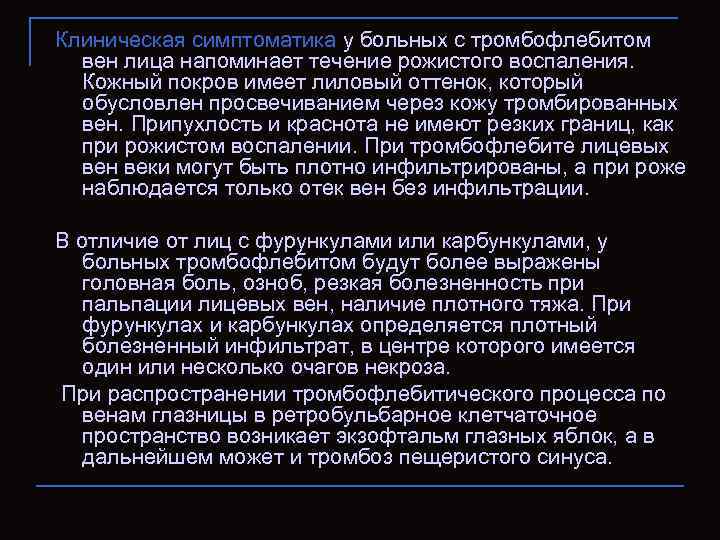 Клиническая симптоматика у больных с тромбофлебитом вен лица напоминает течение рожистого воспаления. Кожный покров имеет лиловый оттенок, который обусловлен просвечиванием через кожу тромбированных вен. Припухлость и краснота не имеют резких границ, как при рожистом воспалении. При тромбофлебите лицевых вен веки могут быть плотно инфильтрированы, а при роже наблюдается только отек вен без инфильтрации.

В отличие от лиц с фурункулами или карбункулами, у больных тромбофлебитом будут более выражены головная боль, озноб, резкая болезненность при пальпации лицевых вен, наличие плотного тяжа. При фурункулах и карбункулах определяется плотный болезненный инфильтрат, в центре которого имеется один или несколько очагов некроза.

При распространении тромбофлебитического процесса по венам глазницы в ретробульбарное клетчаточное пространство возникает экзофтальм глазных яблок, а в дальнейшем может и тромбоз пещеристого синуса.